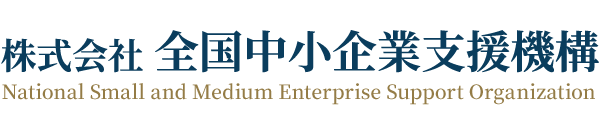 株式会社 全国中小企業支援機構
National Small and Medium Enterprise Support Organization